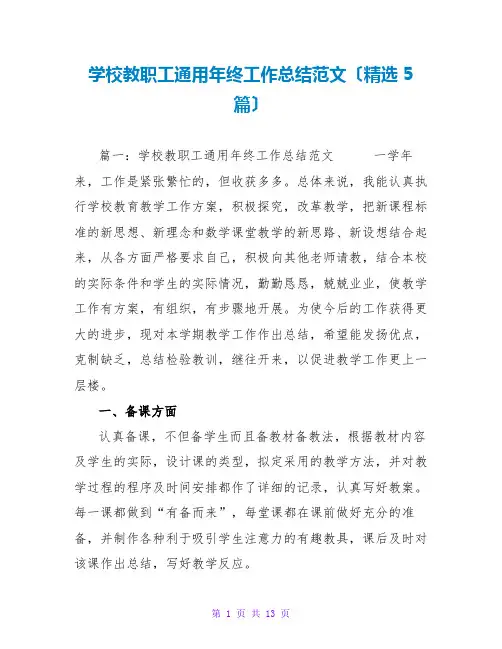 学校教职工通用年终工作总结范文〔精选 5 篇〕

篇一：学校教职工通用年终工作总结范文　　一学年来，工作是紧张繁忙的，但收获多多。总体来说，我能认真执行学校教育教学工作方案，积极探究，改革教学，把新课程标准的新思想、新理念和数学课堂教学的新思路、新设想结合起来，从各方面严格要求自己，积极向其他老师请教，结合本校的实际条件和学生的实际情况，勤勤恳恳，兢兢业业，使教学工作有方案，有组织，有步骤地开展。为使今后的工作获得更大的进步，现对本学期教学工作作出总结，希望能发扬优点，克制缺乏，总结检验教训，继往开来，以促进教学工作更上一层楼。

一、备课方面

认真备课，不但备学生而且备教材备教法，根据教材内容及学生的实际，设计课的类型，拟定采用的教学方法，并对教学过程的程序及时间安排都作了详细的记录，认真写好教案。每一课都做到“有备而来”，每堂课都在课前做好充分的准备，并制作各种利于吸引学生注意力的有趣教具，课后及时对该课作出总结，写好教学反应。

第 1 页 共 13 页